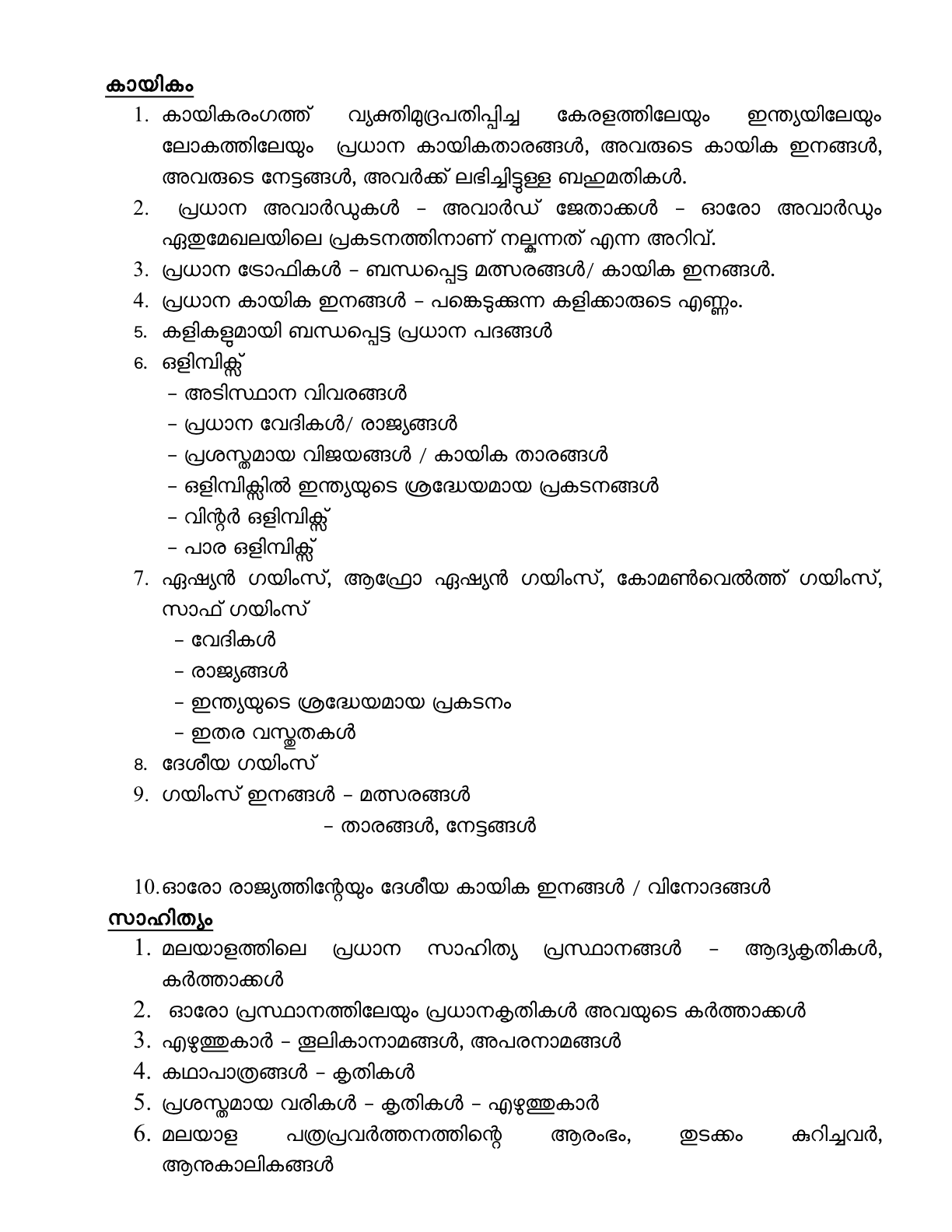 കായികം

1. കായികരംഗത്ത് വ്യക്തിമുദ്രപതിപ്പിച്ച കേരളത്തിലേയും ഇന്ത്യയിലേയും ലോകത്തിലേയും പ്രധാന കായികതാരങ്ങൾ, അവരുടെ കായിക ഇനങ്ങൾ, അവരുടെ നേട്ടങ്ങൾ, അവർക്ക് ലഭിച്ചിട്ടുള്ള ബഹുമതികൾ.
2. പ്രധാന അവാർഡുകൾ – അവാർഡ് ജേതാക്കൾ – ഓരോ അവാർഡും ഏതുമേഖലയിലെ പ്രകടനത്തിനാണ് നല്കുന്നത് എന്ന അറിവ്.
3. പ്രധാന ട്രോഫികൾ – ബന്ധപ്പെട്ട മത്സരങ്ങൾ/ കായിക ഇനങ്ങൾ.
4. പ്രധാന കായിക ഇനങ്ങൾ – പങ്കെടുക്കുന്ന കളിക്കാരുടെ എണ്ണം.
5. കളികളുമായി ബന്ധപ്പെട്ട പ്രധാന പദങ്ങൾ
6. ഒളിമ്പിക്സ്
– അടിസ്ഥാന വിവരങ്ങൾ
– പ്രധാന വേദികൾ/ രാജ്യങ്ങൾ
– പ്രശസ്തമായ വിജയങ്ങൾ / കായിക താരങ്ങൾ
– ഒളിമ്പിക്സിൽ ഇന്ത്യയുടെ ശ്രദ്ധേയമായ പ്രകടനങ്ങൾ
– വിന്റർ ഒളിമ്പിക്സ്
– പാര ഒളിമ്പിക്സ്
7. ഏഷ്യൻ ഗയിംസ്, ആഫ്രോ ഏഷ്യൻ ഗയിംസ്, കോമൺവെൽത്ത് ഗയിംസ്, സാഫ് ഗയിംസ്
– വേദികൾ
– രാജ്യങ്ങൾ
– ഇന്ത്യയുടെ ശ്രദ്ധേയമായ പ്രകടനം
– ഇതര വസ്തുതകൾ
8. ദേശീയ ഗയിംസ്
9. ഗയിംസ് ഇനങ്ങൾ – മത്സരങ്ങൾ
– താരങ്ങൾ, നേട്ടങ്ങൾ

10. ഓരോ രാജ്യത്തിന്റേയും ദേശീയ കായിക ഇനങ്ങൾ / വിനോദങ്ങൾ

സാഹിത്യം

1. മലയാളത്തിലെ പ്രധാന സാഹിത്യ പ്രസ്ഥാനങ്ങൾ – ആദ്യകൃതികൾ, കർത്താക്കൾ
2. ഓരോ പ്രസ്ഥാനത്തിലേയും പ്രധാനകൃതികൾ അവയുടെ കർത്താക്കൾ
3. എഴുത്തുകാർ – തൂലികാനാമങ്ങൾ, അപരനാമങ്ങൾ
4. കഥാപാത്രങ്ങൾ – കൃതികൾ
5. പ്രശസ്തമായ വരികൾ – കൃതികൾ – എഴുത്തുകാർ
6. മലയാള പത്രപ്രവർത്തനത്തിന്റെ ആരംഭം, തുടക്കം കുറിച്ചവർ, ആനുകാലികങ്ങൾ